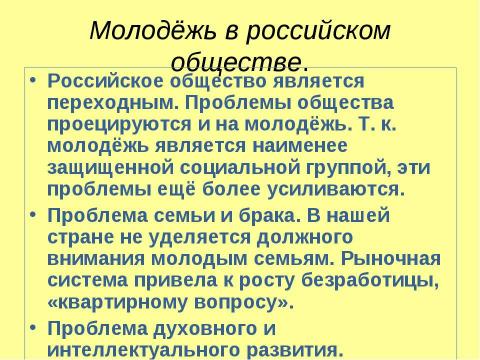 Молодёжь в российском обществе.

• Российское общество является переходным. Проблемы общества проецируются и на молодёжь. Т. к. молодёжь является наименее защищенной социальной группой, эти проблемы ещё более усиливаются.
• Проблема семьи и брака. В нашей стране не уделяется должного внимания молодым семьям. Рыночная система привела к росту безработицы, «квартирному вопросу».
• Проблема духовного и интеллектуального развития.